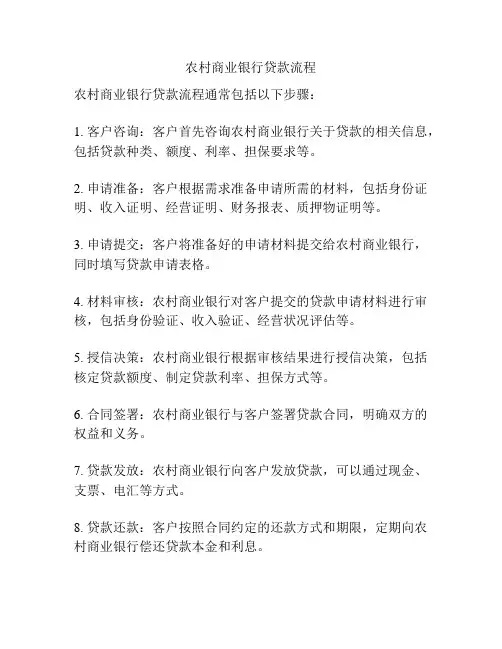 农村商业银行贷款流程

农村商业银行贷款流程通常包括以下步骤：

1. 客户咨询：客户首先咨询农村商业银行关于贷款的相关信息，包括贷款种类、额度、利率、担保要求等。

2. 申请准备：客户根据需求准备申请所需的材料，包括身份证明、收入证明、经营证明、财务报表、质押物证明等。

3. 申请提交：客户将准备好的申请材料提交给农村商业银行，同时填写贷款申请表格。

4. 材料审核：农村商业银行对客户提交的贷款申请材料进行审核，包括身份验证、收入验证、经营状况评估等。

5. 授信决策：农村商业银行根据审核结果进行授信决策，包括核定贷款额度、制定贷款利率、担保方式等。

6. 合同签署：农村商业银行与客户签署贷款合同，明确双方的权益和义务。

7. 贷款发放：农村商业银行向客户发放贷款，可以通过现金、支票、电汇等方式。

8. 贷款还款：客户按照合同约定的还款方式和期限，定期向农村商业银行偿还贷款本金和利息。